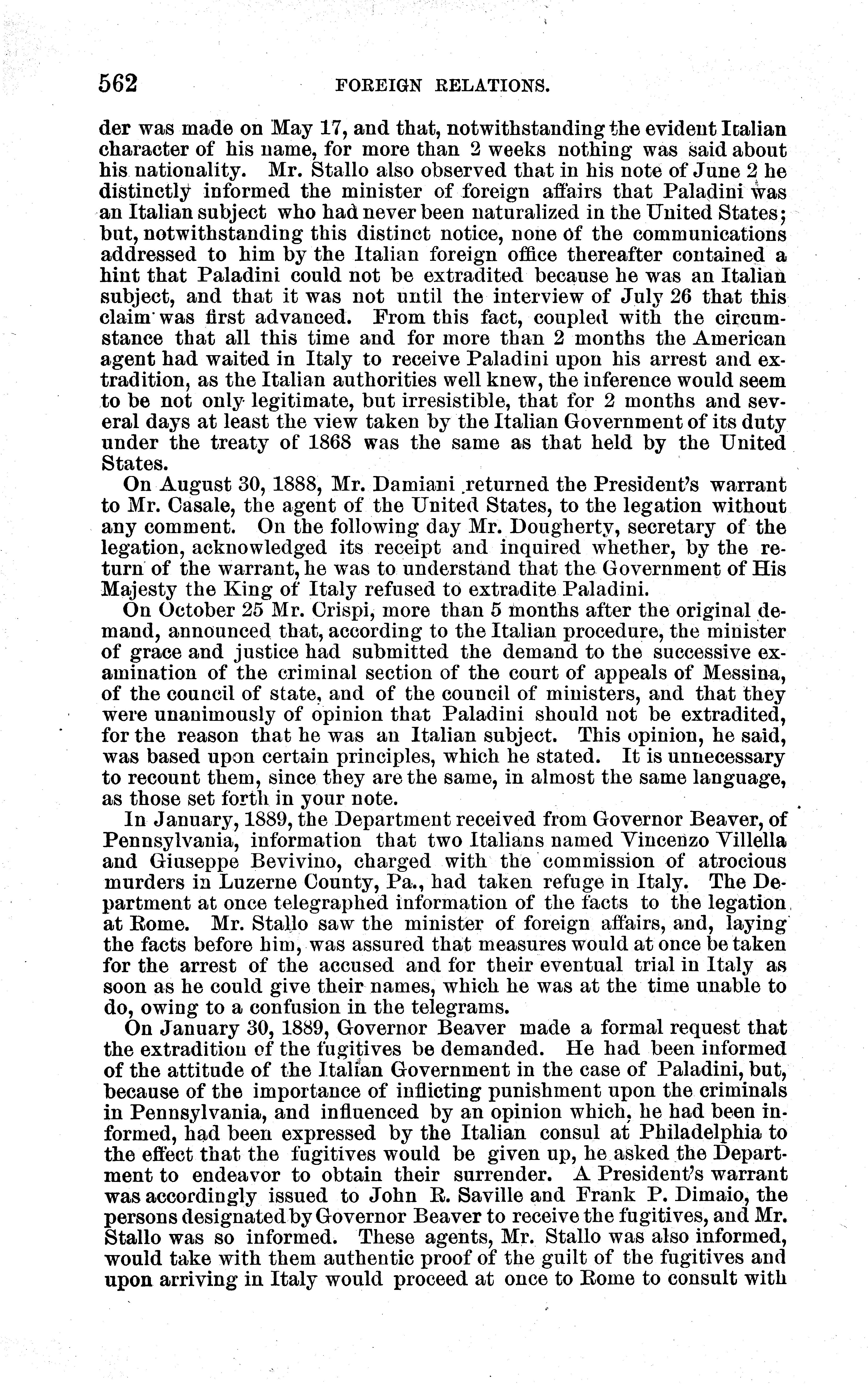 562 FOREIGN RELATIONS.

der was made on May 17, and that, notwithstanding the evident Italian character of his name, for more than 2 weeks nothing was said about his nationality. Mr. Stallo also observed that in his note of June 2 he distinctly informed the minister of foreign affairs that Paladini was an Italian subject who had never been naturalized in the United States; but, notwithstanding this distinct notice, none of the communications addressed to him by the Italian foreign office thereafter contained a hint that Paladini could not be extradited because he was an Italian subject, and that it was not until the interview of July 26 that this claim was first advanced. From this fact, coupled with the circumstance that all this time and for more than 2 months the American agent had waited in Italy to receive Paladini upon his arrest and extradition, as the Italian authorities well knew, the inference would seem to be not only legitimate, but irresistible, that for 2 months and several days at least the view taken by the Italian Government of its duty under the treaty of 1868 was the same as that held by the United States.

On August 30, 1888, Mr. Damiani returned the President's warrant to Mr. Casale, the agent of the United States, to the legation without any comment. On the following day Mr. Dougherty, secretary of the legation, acknowledged its receipt and inquired whether, by the return of the warrant, he was to understand that the Government of His Majesty the King of Italy refused to extradite Paladini.

On October 25 Mr. Crispi, more than 5 months after the original demand, announced that, according to the Italian procedure, the minister of grace and justice had submitted the demand to the successive examination of the criminal section of the court of appeals of Messina, of the council of state, and of the council of ministers, and that they were unanimously of opinion that Paladini should not be extradited, for the reason that he was an Italian subject. This opinion, he said, was based upon certain principles, which he stated. It is unnecessary to recount them, since they are the same, in almost the same language, as those set forth in your note.

In January, 1889, the Department received from Governor Beaver, of Pennsylvania, information that two Italians named Vincenzo Villella and Giuseppe Bevivino, charged with the commission of atrocious murders in Luzerne County, Pa., had taken refuge in Italy. The Department at once telegraphed information of the facts to the legation at Rome. Mr. Stallo saw the minister of foreign affairs, and, laying the facts before him, was assured that measures would at once be taken for the arrest of the accused and for their eventual trial in Italy as soon as he could give their names, which he was at the time unable to do, owing to a confusion in the telegrams.

On January 30, 1889, Governor Beaver made a formal request that the extradition of the fugitives be demanded. He had been informed of the attitude of the Italian Government in the case of Paladini, but, because of the importance of inflicting punishment upon the criminals in Pennsylvania, and influenced by an opinion which, he had been informed, had been expressed by the Italian consul at Philadelphia to the effect that the fugitives would be given up, he asked the Department to endeavor to obtain their surrender. A President's warrant was accordingly issued to John R. Saville and Frank P. Dimaio, the persons designated by Governor Beaver to receive the fugitives, and Mr. Stallo was so informed. These agents, Mr. Stallo was also informed, would take with them authentic proof of the guilt of the fugitives and upon arriving in Italy would proceed at once to Rome to consult with